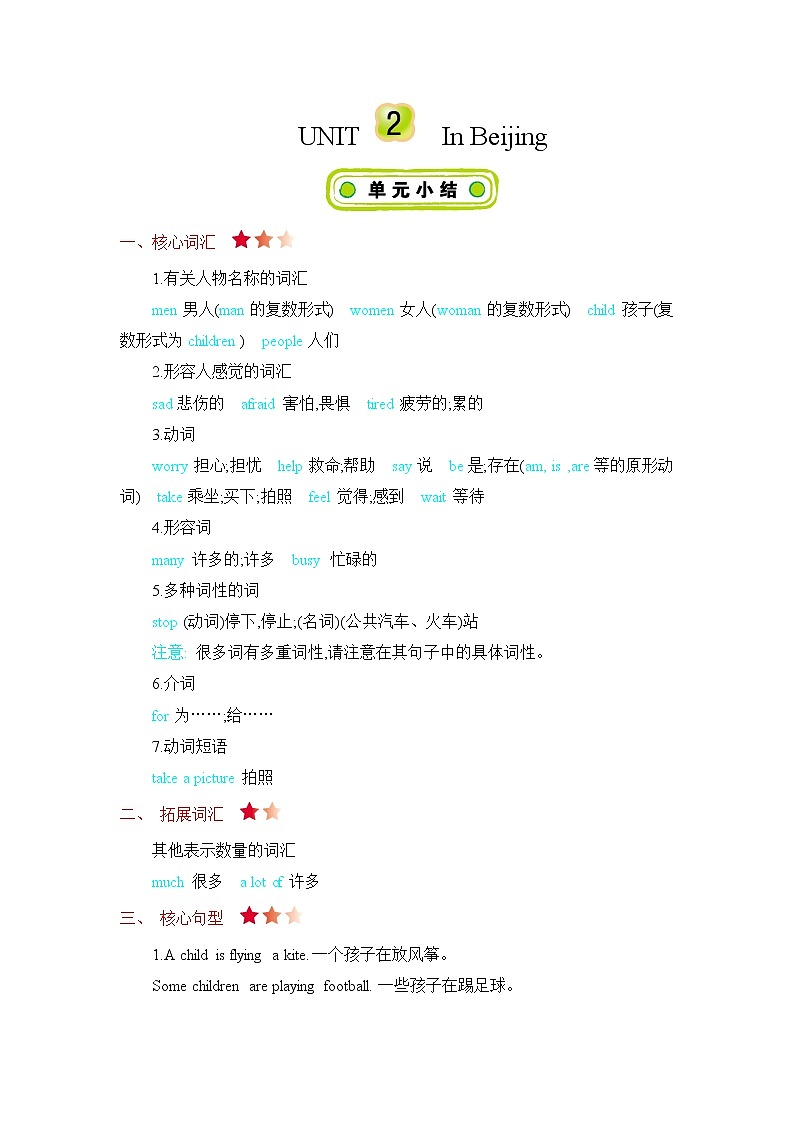 UNIT 2 In Beijing

单元小结

一、核心词汇

1.有关人物名称的词汇

men 男人(man 的复数形式) women 女人(woman 的复数形式) child 孩子(复数形式为 children ) people 人们

2.形容人感觉的词汇

sad 悲伤的 afraid 害怕,畏惧 tired 疲劳的;累的

3.动词

worry 担心;担忧 help 救命;帮助 say 说 be 是;存在(am, is ,are 等的原形动词) take 乘坐;买下;拍照 feel 觉得;感到 wait 等待

4.形容词

many 许多的;许多 busy 忙碌的

5.多种词性的词

stop (动词)停下,停止;(名词)(公共汽车、火车)站

注意: 很多词有多重词性,请注意在其句子中的具体词性。

6.介词

for 为……;给……

7.动词短语

take a picture 拍照

二、 拓展词汇

其他表示数量的词汇

much 很多 a lot of 许多

三、 核心句型

1.A child is flying a kite. 一个孩子在放风筝。

Some children are playing football. 一些孩子在踢足球。